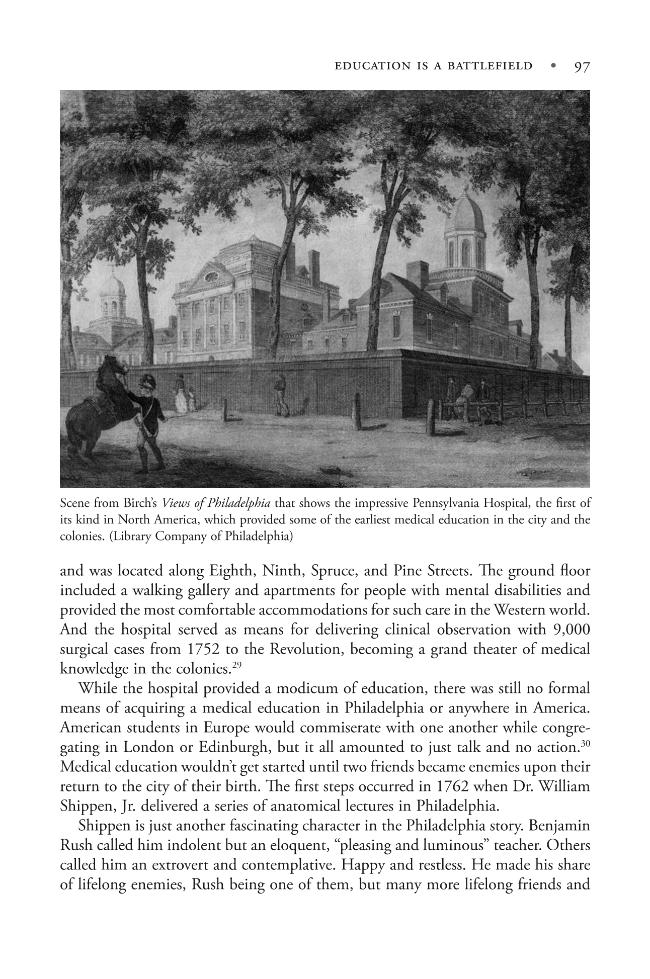 EDUCATION IS A BATTLEFIELD • 97

Scene from Birch's Views of Philadelphia that shows the impressive Pennsylvania Hospital, the first of its kind in North America, which provided some of the earliest medical education in the city and the colonies. (Library Company of Philadelphia)

and was located along Eighth, Ninth, Spruce, and Pine Streets. The ground floor included a walking gallery and apartments for people with mental disabilities and provided the most comfortable accommodations for such care in the Western world. And the hospital served as means for delivering clinical observation with 9,000 surgical cases from 1752 to the Revolution, becoming a grand theater of medical knowledge in the colonies.$^{29}$

While the hospital provided a modicum of education, there was still no formal means of acquiring a medical education in Philadelphia or anywhere in America. American students in Europe would commiserate with one another while congregating in London or Edinburgh, but it all amounted to just talk and no action.$^{30}$ Medical education wouldn't get started until two friends became enemies upon their return to the city of their birth. The first steps occurred in 1762 when Dr. William Shippen, Jr. delivered a series of anatomical lectures in Philadelphia.

Shippen is just another fascinating character in the Philadelphia story. Benjamin Rush called him indolent but an eloquent, "pleasing and luminous" teacher. Others called him an extrovert and contemplative. Happy and restless. He made his share of lifelong enemies, Rush being one of them, but many more lifelong friends and